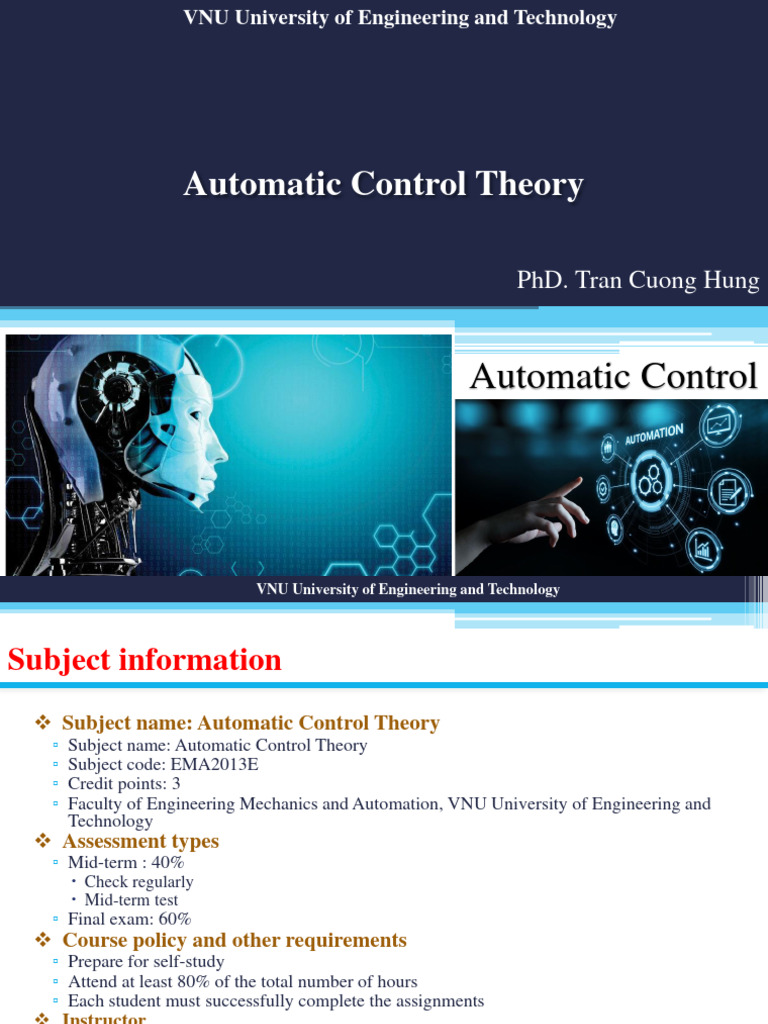 VNU University of Engineering and Technology

Automatic Control Theory

PhD. Tran Cuong Hung

Automatic Control

AUTOMATION

VNU University of Engineering and Technology

Subject information

❖ Subject name: Automatic Control Theory
▫ Subject name: Automatic Control Theory
▫ Subject code: EMA2013E
▫ Credit points: 3
▫ Faculty of Engineering Mechanics and Automation, VNU University of Engineering and Technology
❖ Assessment types
▫ Mid-term : 40%
• Check regularly
• Mid-term test
▫ Final exam: 60%
❖ Course policy and other requirements
▫ Prepare for self-study
▫ Attend at least 80% of the total number of hours
▫ Each student must successfully complete the assignments
❖ Instructor